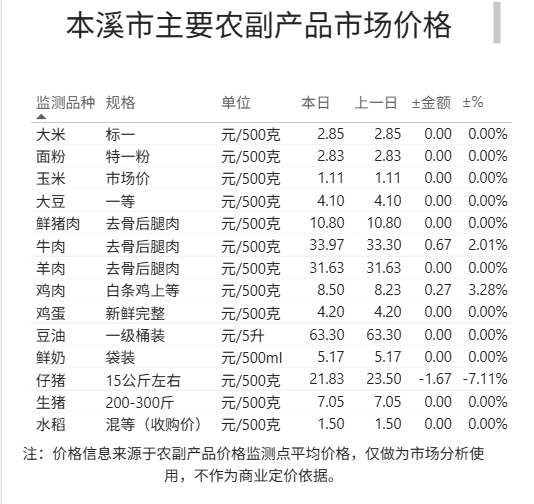 本溪市主要农副产品市场价格

| 监测品种 | 规格 | 单位 | 本日 | 上一日 | ±金额 | ±% |
|---|---|---|---|---|---|---|
| 大米 | 标一 | 元/500克 | 2.85 | 2.85 | 0.00 | 0.00% |
| 面粉 | 特一粉 | 元/500克 | 2.83 | 2.83 | 0.00 | 0.00% |
| 玉米 | 市场价 | 元/500克 | 1.11 | 1.11 | 0.00 | 0.00% |
| 大豆 | 一等 | 元/500克 | 4.10 | 4.10 | 0.00 | 0.00% |
| 鲜猪肉 | 去骨后腿肉 | 元/500克 | 10.80 | 10.80 | 0.00 | 0.00% |
| 牛肉 | 去骨后腿肉 | 元/500克 | 33.97 | 33.30 | 0.67 | 2.01% |
| 羊肉 | 去骨后腿肉 | 元/500克 | 31.63 | 31.63 | 0.00 | 0.00% |
| 鸡肉 | 白条鸡上等 | 元/500克 | 8.50 | 8.23 | 0.27 | 3.28% |
| 鸡蛋 | 新鲜完整 | 元/500克 | 4.20 | 4.20 | 0.00 | 0.00% |
| 豆油 | 一级桶装 | 元/5升 | 63.30 | 63.30 | 0.00 | 0.00% |
| 鲜奶 | 袋装 | 元/500ml | 5.17 | 5.17 | 0.00 | 0.00% |
| 仔猪 | 15公斤左右 | 元/500克 | 21.83 | 23.50 | -1.67 | -7.11% |
| 生猪 | 200-300斤 | 元/500克 | 7.05 | 7.05 | 0.00 | 0.00% |
| 水稻 | 混等（收购价） | 元/500克 | 1.50 | 1.50 | 0.00 | 0.00% |

注：价格信息来源于农副产品价格监测点平均价格，仅做为市场分析使用，不作为商业定价依据。